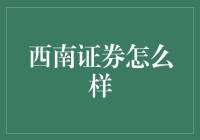 西南证券怎么样